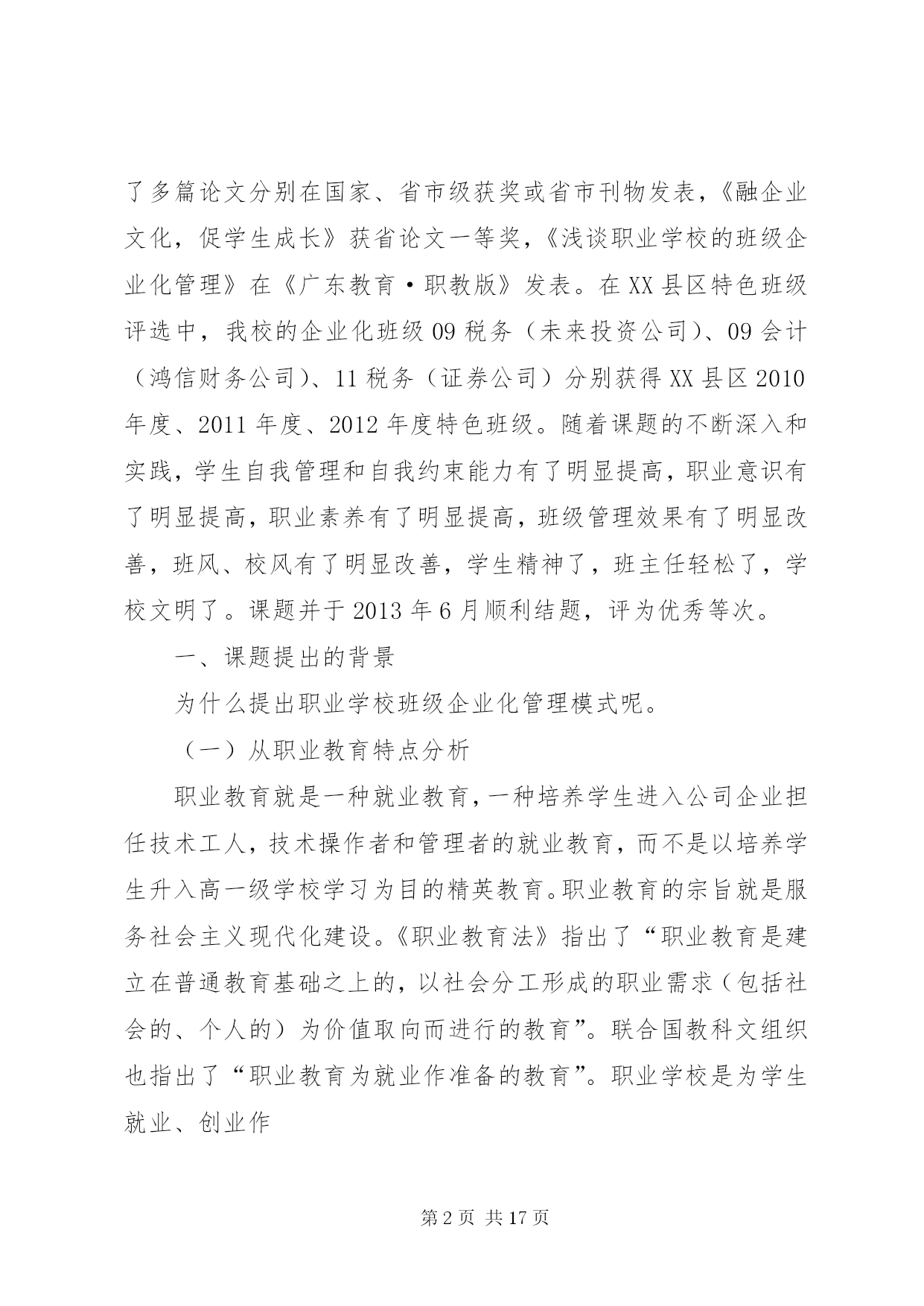 了多篇论文分别在国家、省市级获奖或省市刊物发表，《融企业文化，促学生成长》获省论文一等奖，《浅谈职业学校的班级企业化管理》在《广东教育·职教版》发表。在XX县区特色班级评选中，我校的企业化班级09税务（未来投资公司）、09会计（鸿信财务公司）、11税务（证券公司）分别获得XX县区2010年度、2011年度、2012年度特色班级。随着课题的不断深入和实践，学生自我管理和自我约束能力有了明显提高，职业意识有了明显提高，职业素养有了明显提高，班级管理效果有了明显改善，班风、校风有了明显改善，学生精神了，班主任轻松了，学校文明了。课题并于2013年6月顺利结题，评为优秀等次。

一、课题提出的背景

为什么提出职业学校班级企业化管理模式呢。

（一）从职业教育特点分析

职业教育就是一种就业教育，一种培养学生进入公司企业担任技术工人，技术操作者和管理者的就业教育，而不是以培养学生升入高一级学校学习为目的精英教育。职业教育的宗旨就是服务社会主义现代化建设。《职业教育法》指出了“职业教育是建立在普通教育基础之上的，以社会分工形成的职业需求（包括社会的、个人的）为价值取向而进行的教育”。联合国教科文组织也指出了“职业教育为就业作准备的教育”。职业学校是为学生就业、创业作

第2页 共17页